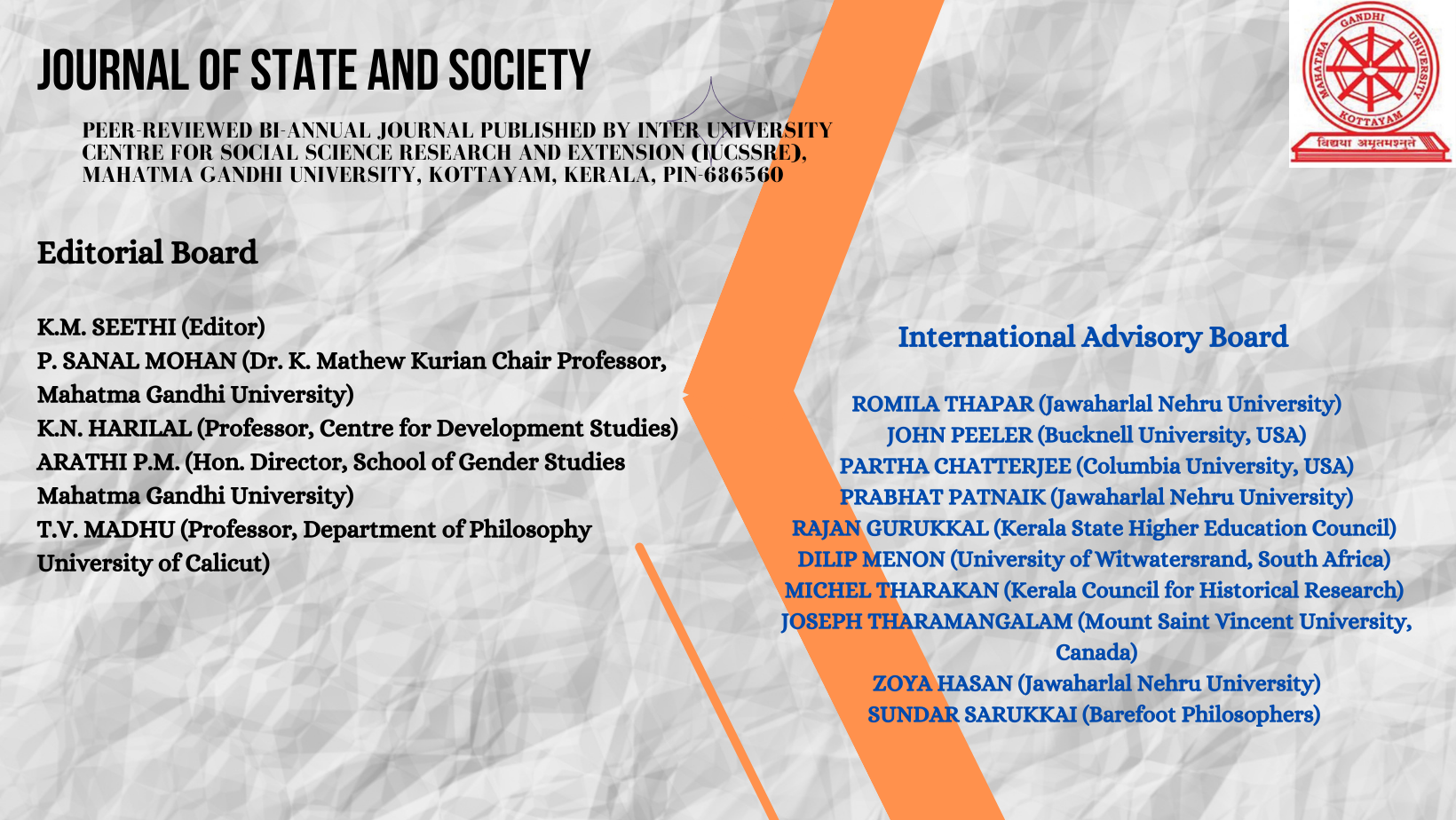 JOURNAL OF STATE AND SOCIETY

PEER-REVIEWED BI-ANNUAL JOURNAL PUBLISHED BY INTER UNIVERSITY CENTRE FOR SOCIAL SCIENCE RESEARCH AND EXTENSION (IUCSSRE), MAHATMA GANDHI UNIVERSITY, KOTTAYAM, KERALA, PIN-686560

MAHATMA GANDHI UNIVERSITY KOTTAYAM
विद्यया अमृतमश्नुते

Editorial Board

K.M. SEETHI (Editor)
P. SANAL MOHAN (Dr. K. Mathew Kurian Chair Professor, Mahatma Gandhi University)
K.N. HARILAL (Professor, Centre for Development Studies)
ARATHI P.M. (Hon. Director, School of Gender Studies Mahatma Gandhi University)
T.V. MADHU (Professor, Department of Philosophy University of Calicut)

International Advisory Board

ROMILA THAPAR (Jawaharlal Nehru University)
JOHN PEELER (Bucknell University, USA)
PARTHA CHATTERJEE (Columbia University, USA)
PRABHAT PATNAIK (Jawaharlal Nehru University)
RAJAN GURUKKAL (Kerala State Higher Education Council)
DILIP MENON (University of Witwatersrand, South Africa)
MICHEL THARAKAN (Kerala Council for Historical Research)
JOSEPH THARAMANGALAM (Mount Saint Vincent University, Canada)
ZOYA HASAN (Jawaharlal Nehru University)
SUNDAR SARUKKAI (Barefoot Philosophers)